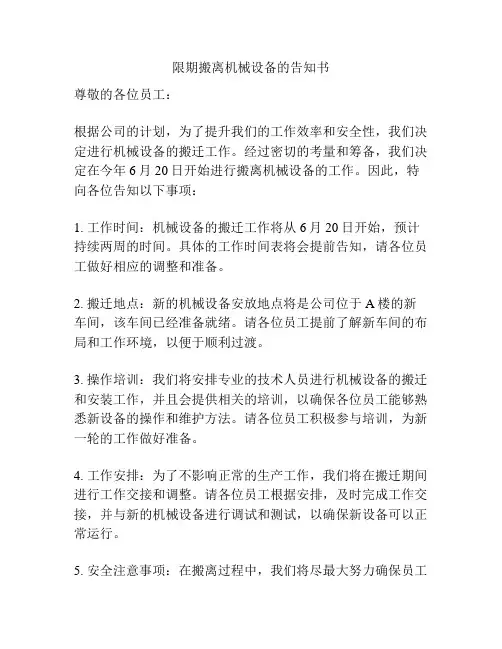 限期搬离机械设备的告知书

尊敬的各位员工：

根据公司的计划，为了提升我们的工作效率和安全性，我们决定进行机械设备的搬迁工作。经过密切的考量和筹备，我们决定在今年 6 月 20 日开始进行搬离机械设备的工作。因此，特向各位告知以下事项：

1. 工作时间：机械设备的搬迁工作将从 6 月 20 日开始，预计持续两周的时间。具体的工作时间表将会提前告知，请各位员工做好相应的调整和准备。

2. 搬迁地点：新的机械设备安放地点将是公司位于 A 楼的新车间，该车间已经准备就绪。请各位员工提前了解新车间的布局和工作环境，以便于顺利过渡。

3. 操作培训：我们将安排专业的技术人员进行机械设备的搬迁和安装工作，并且会提供相关的培训，以确保各位员工能够熟悉新设备的操作和维护方法。请各位员工积极参与培训，为新一轮的工作做好准备。

4. 工作安排：为了不影响正常的生产工作，我们将在搬迁期间进行工作交接和调整。请各位员工根据安排，及时完成工作交接，并与新的机械设备进行调试和测试，以确保新设备可以正常运行。

5. 安全注意事项：在搬离过程中，我们将尽最大努力确保员工